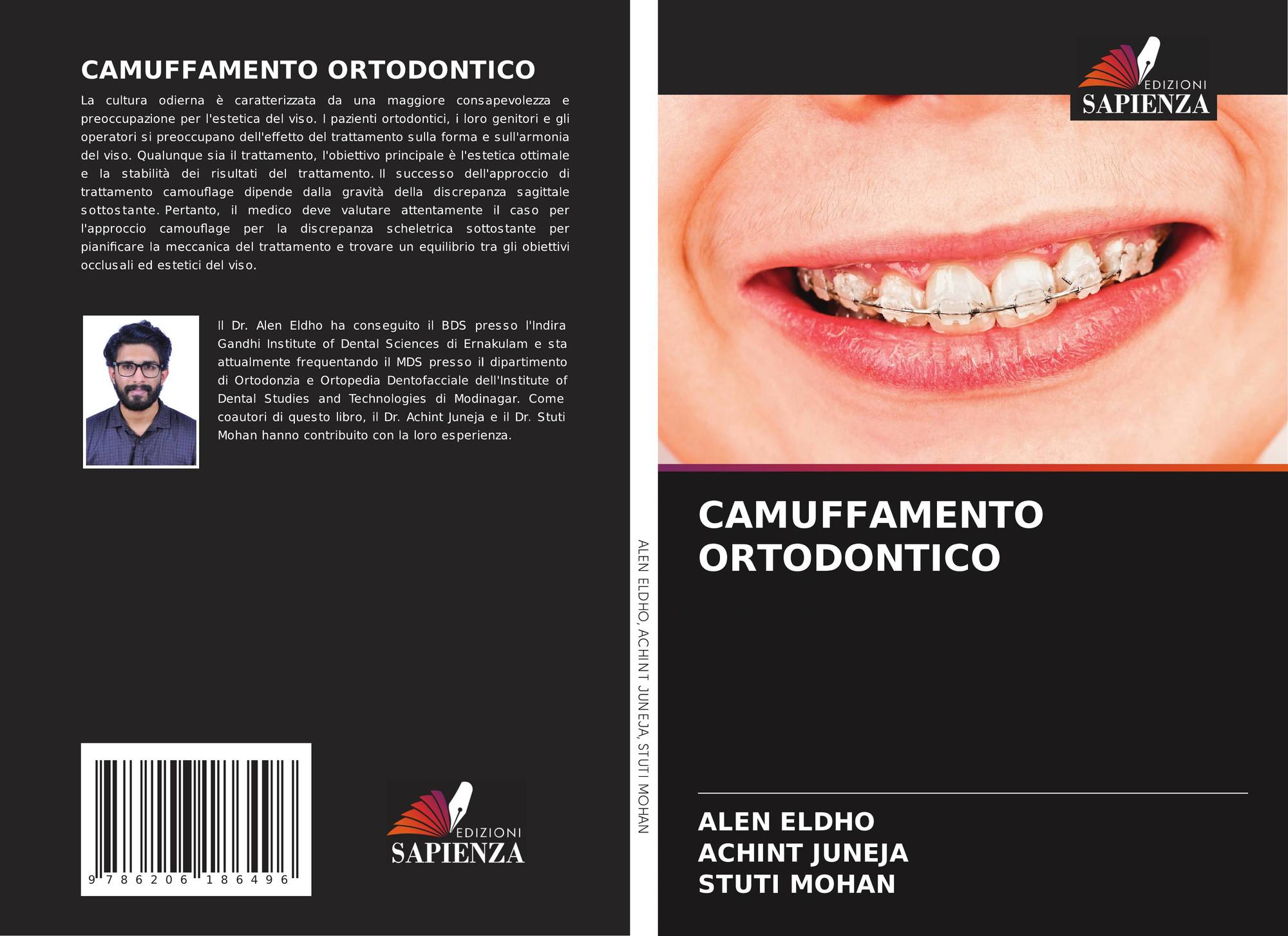 CAMUFFAMENTO ORTODONTICO

La cultura odierna è caratterizzata da una maggiore consapevolezza e preoccupazione per l'estetica del viso. I pazienti ortodontici, i loro genitori e gli operatori si preoccupano dell'effetto del trattamento sulla forma e sull'armonia del viso. Qualunque sia il trattamento, l'obiettivo principale è l'estetica ottimale e la stabilità dei risultati del trattamento. Il successo dell'approccio di trattamento camouflage dipende dalla gravità della discrepanza sagittale sottostante. Pertanto, il medico deve valutare attentamente il caso per l'approccio camouflage per la discrepanza scheletrica sottostante per pianificare la meccanica del trattamento e trovare un equilibrio tra gli obiettivi occlusali ed estetici del viso.

Il Dr. Alen Eldho ha conseguito il BDS presso l'Indira Gandhi Institute of Dental Sciences di Ernakulam e sta attualmente frequentando il MDS presso il dipartimento di Ortodonzia e Ortopedia Dentofacciale dell'Institute of Dental Studies and Technologies di Modinagar. Come coautori di questo libro, il Dr. Achint Juneja e il Dr. Stuti Mohan hanno contribuito con la loro esperienza.

9 786206 186496

EDIZIONI
SAPIENZA

ALEN ELDHO, ACHINT JUNEJA, STUTI MOHAN

EDIZIONI
SAPIENZA

CAMUFFAMENTO ORTODONTICO

ALEN ELDHO
ACHINT JUNEJA
STUTI MOHAN